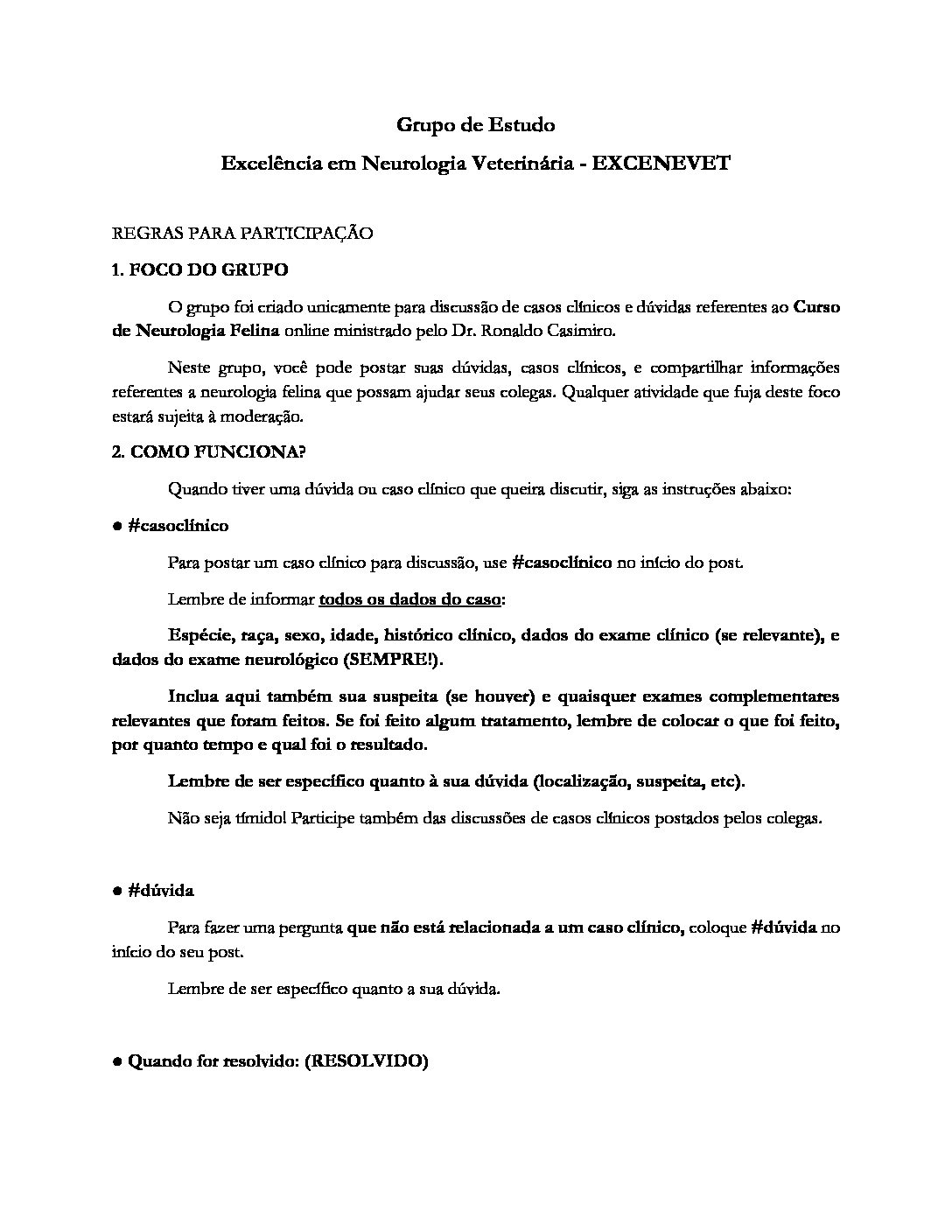 Grupo de Estudo

Excelência em Neurologia Veterinária - EXCENEVET

REGRAS PARA PARTICIPAÇÃO

1. FOCO DO GRUPO

O grupo foi criado unicamente para discussão de casos clínicos e dúvidas referentes ao Curso de Neurologia Felina online ministrado pelo Dr. Ronaldo Casimiro.

Neste grupo, você pode postar suas dúvidas, casos clínicos, e compartilhar informações referentes a neurologia felina que possam ajudar seus colegas. Qualquer atividade que fuja deste foco estará sujeita à moderação.

2. COMO FUNCIONA?

Quando tiver uma dúvida ou caso clínico que queira discutir, siga as instruções abaixo:

● #casoclínico

Para postar um caso clínico para discussão, use #casoclínico no início do post.

Lembre de informar todos os dados do caso:

Espécie, raça, sexo, idade, histórico clínico, dados do exame clínico (se relevante), e dados do exame neurológico (SEMPRE!).

Inclua aqui também sua suspeita (se houver) e quaisquer exames complementares relevantes que foram feitos. Se foi feito algum tratamento, lembre de colocar o que foi feito, por quanto tempo e qual foi o resultado.

Lembre de ser específico quanto à sua dúvida (localização, suspeita, etc).

Não seja tímido! Participe também das discussões de casos clínicos postados pelos colegas.

● #dúvida

Para fazer uma pergunta que não está relacionada a um caso clínico, coloque #dúvida no início do seu post.

Lembre de ser específico quanto a sua dúvida.

● Quando for resolvido: (RESOLVIDO)